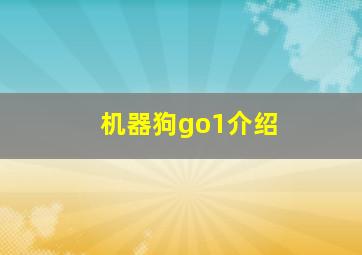 机器狗go1介绍